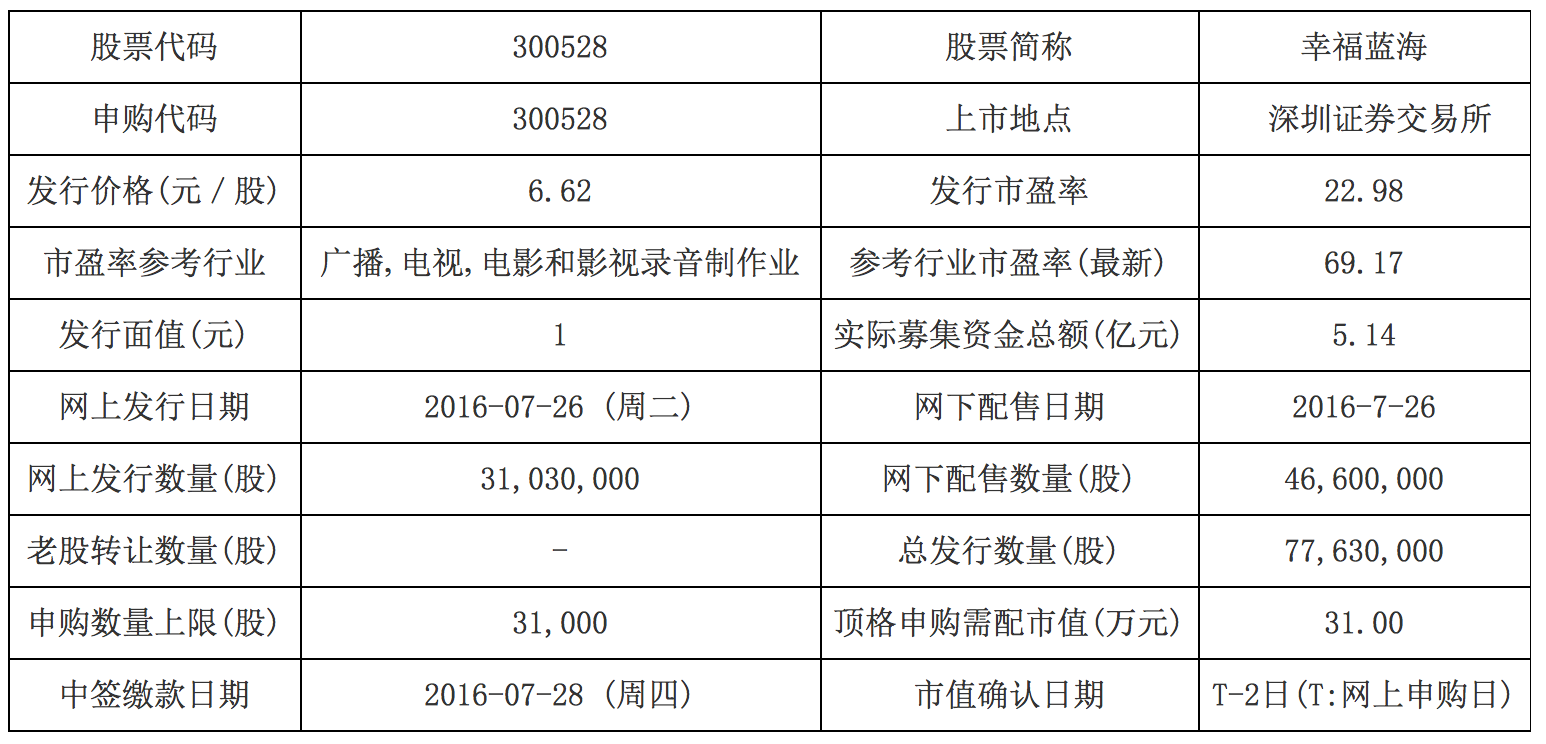 | 股票代码 | 300528 | 股票简称 | 幸福蓝海 |
|---|---|---|---|
| 申购代码 | 300528 | 上市地点 | 深圳证券交易所 |
| 发行价格(元/股) | 6.62 | 发行市盈率 | 22.98 |
| 市盈率参考行业 | 广播,电视,电影和影视录音制作业 | 参考行业市盈率(最新) | 69.17 |
| 发行面值(元) | 1 | 实际募集资金总额(亿元) | 5.14 |
| 网上发行日期 | 2016-07-26 (周二) | 网下配售日期 | 2016-7-26 |
| 网上发行数量(股) | 31,030,000 | 网下配售数量(股) | 46,600,000 |
| 老股转让数量(股) | - | 总发行数量(股) | 77,630,000 |
| 申购数量上限(股) | 31,000 | 顶格申购需配市值(万元) | 31.00 |
| 中签缴款日期 | 2016-07-28 (周四) | 市值确认日期 | T-2日(T:网上申购日) |